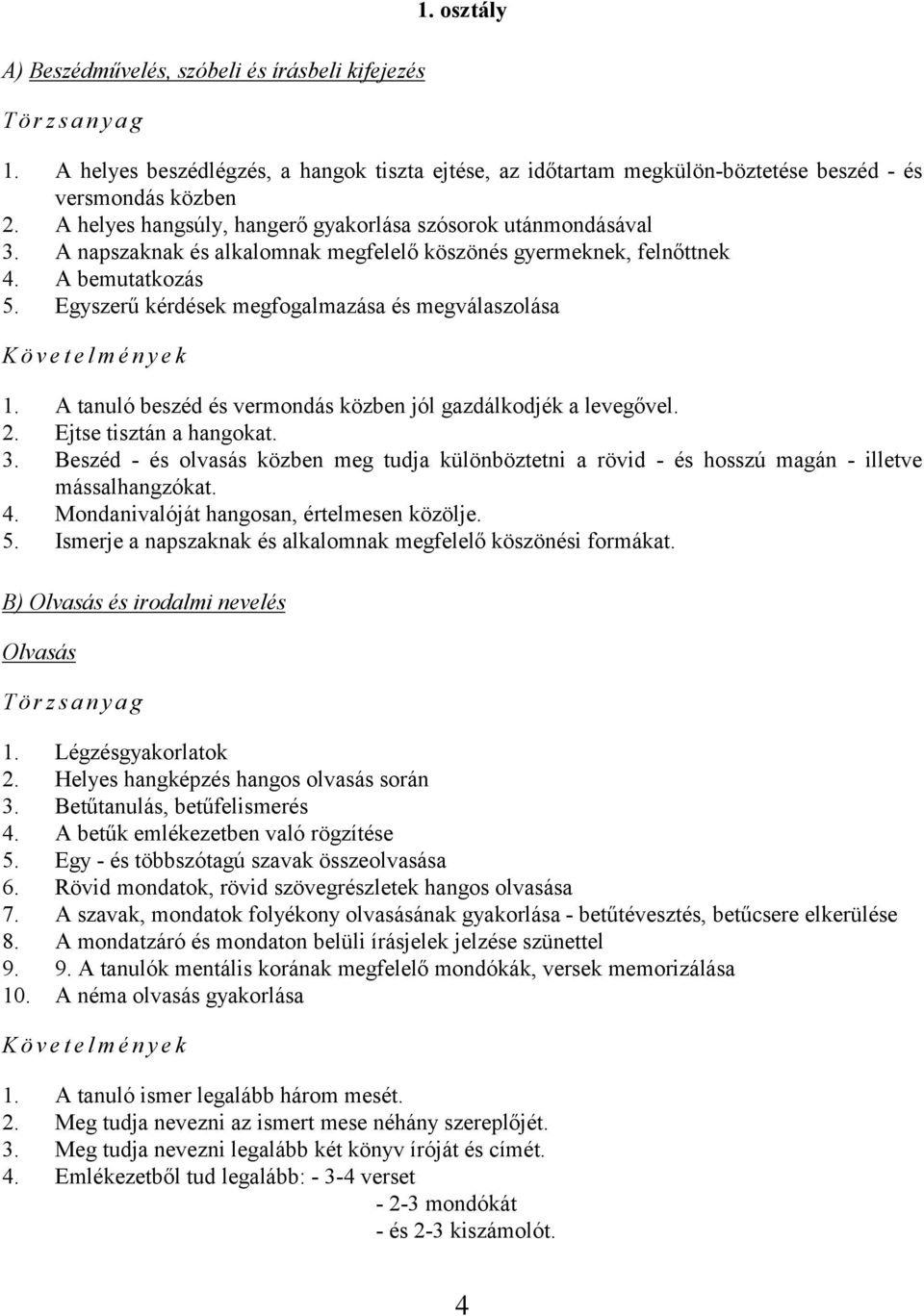 1. osztály

A) Beszédművelés, szóbeli és írásbeli kifejezés

T ö r z s a n y a g

1. A helyes beszédlégzés, a hangok tiszta ejtése, az időtartam megkülön-böztetése beszéd - és versmondás közben
2. A helyes hangsúly, hangerő gyakorlása szósorok utánmondásával
3. A napszaknak és alkalomnak megfelelő köszönés gyermeknek, felnőttnek
4. A bemutatkozás
5. Egyszerű kérdések megfogalmazása és megválaszolása

K ö v e t e l m é n y e k

1. A tanuló beszéd és vermondás közben jól gazdálkodjék a levegővel.
2. Ejtse tisztán a hangokat.
3. Beszéd - és olvasás közben meg tudja különböztetni a rövid - és hosszú magán - illetve mássalhangzókat.
4. Mondanivalóját hangosan, értelmesen közölje.
5. Ismerje a napszaknak és alkalomnak megfelelő köszönési formákat.

B) Olvasás és irodalmi nevelés

Olvasás

T ö r z s a n y a g

1. Légzésgyakorlatok
2. Helyes hangképzés hangos olvasás során
3. Betűtanulás, betűfelismerés
4. A betűk emlékezetben való rögzítése
5. Egy - és többszótagú szavak összeolvasása
6. Rövid mondatok, rövid szövegrészletek hangos olvasása
7. A szavak, mondatok folyékony olvasásának gyakorlása - betűtévesztés, betűcsere elkerülése
8. A mondatzáró és mondaton belüli írásjelek jelzése szünettel
9. 9. A tanulók mentális korának megfelelő mondókák, versek memorizálása
10. A néma olvasás gyakorlása

K ö v e t e l m é n y e k

1. A tanuló ismer legalább három mesét.
2. Meg tudja nevezni az ismert mese néhány szereplőjét.
3. Meg tudja nevezni legalább két könyv íróját és címét.
4. Emlékezetből tud legalább: - 3-4 verset
- 2-3 mondókát
- és 2-3 kiszámolót.

4